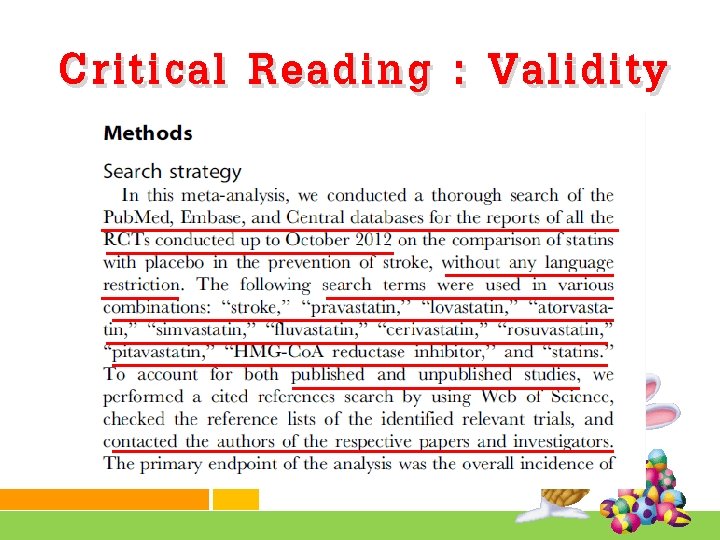 Critical Reading : Validity

Methods

Search strategy

In this meta-analysis, we conducted a thorough search of the PubMed, Embase, and Central databases for the reports of all the RCTs conducted up to October 2012 on the comparison of statins with placebo in the prevention of stroke, without any language restriction. The following search terms were used in various combinations: "stroke," "pravastatin," "lovastatin," "atorvastatin," "simvastatin," "fluvastatin," "cerivastatin," "rosuvastatin," "pitavastatin," "HMG-CoA reductase inhibitor," and "statins." To account for both published and unpublished studies, we performed a cited references search by using Web of Science, checked the reference lists of the identified relevant trials, and contacted the authors of the respective papers and investigators. The primary endpoint of the analysis was the overall incidence of